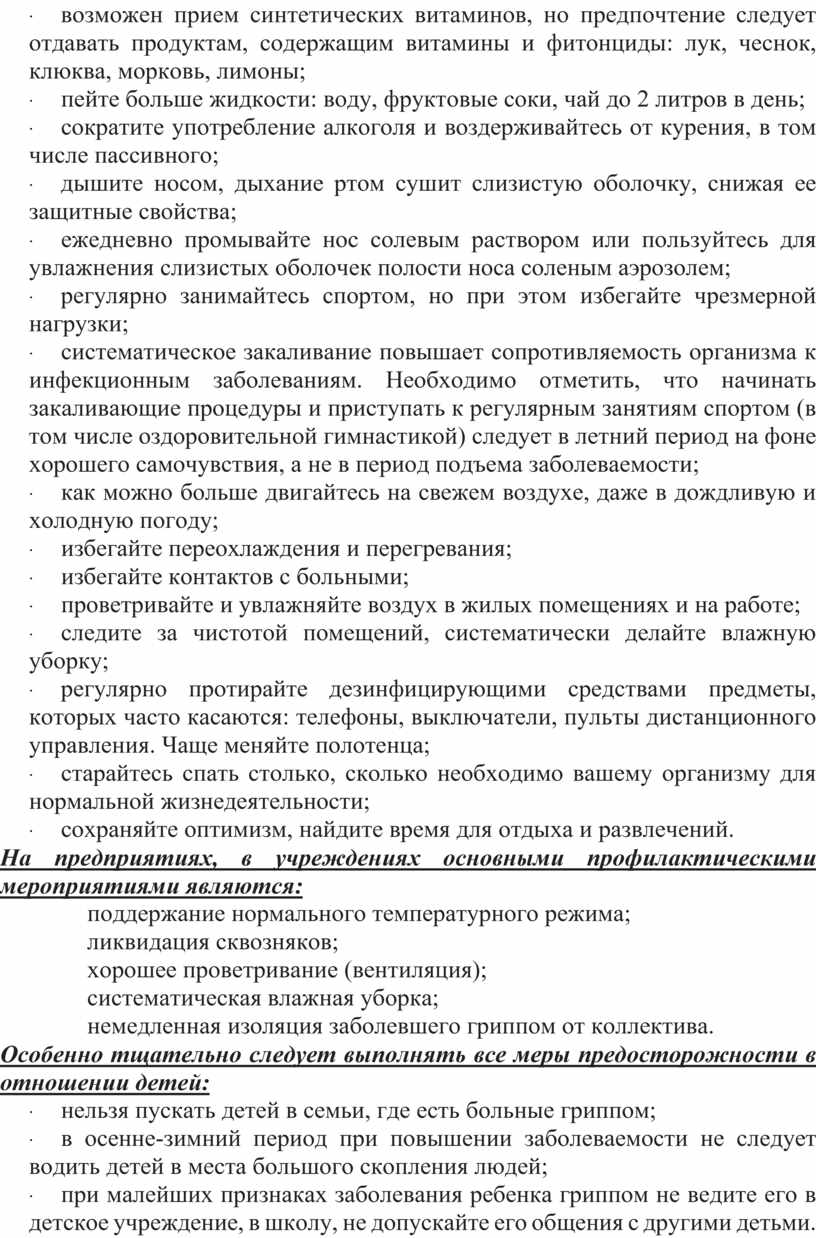 · возможен прием синтетических витаминов, но предпочтение следует отдавать продуктам, содержащим витамины и фитонциды: лук, чеснок, клюква, морковь, лимоны;

· пейте больше жидкости: воду, фруктовые соки, чай до 2 литров в день;

· сократите употребление алкоголя и воздерживайтесь от курения, в том числе пассивного;

· дышите носом, дыхание ртом сушит слизистую оболочку, снижая ее защитные свойства;

· ежедневно промывайте нос солевым раствором или пользуйтесь для увлажнения слизистых оболочек полости носа соленым аэрозолем;

· регулярно занимайтесь спортом, но при этом избегайте чрезмерной нагрузки;

· систематическое закаливание повышает сопротивляемость организма к инфекционным заболеваниям. Необходимо отметить, что начинать закаливающие процедуры и приступать к регулярным занятиям спортом (в том числе оздоровительной гимнастикой) следует в летний период на фоне хорошего самочувствия, а не в период подъема заболеваемости;

· как можно больше двигайтесь на свежем воздухе, даже в дождливую и холодную погоду;

· избегайте переохлаждения и перегревания;

· избегайте контактов с больными;

· проветривайте и увлажняйте воздух в жилых помещениях и на работе;

· следите за чистотой помещений, систематически делайте влажную уборку;

· регулярно протирайте дезинфицирующими средствами предметы, которых часто касаются: телефоны, выключатели, пульты дистанционного управления. Чаще меняйте полотенца;

· старайтесь спать столько, сколько необходимо вашему организму для нормальной жизнедеятельности;

· сохраняйте оптимизм, найдите время для отдыха и развлечений.

На предприятиях, в учреждениях основными профилактическими мероприятиями являются:

поддержание нормального температурного режима;
ликвидация сквозняков;
хорошее проветривание (вентиляция);
систематическая влажная уборка;
немедленная изоляция заболевшего гриппом от коллектива.

Особенно тщательно следует выполнять все меры предосторожности в отношении детей:

· нельзя пускать детей в семьи, где есть больные гриппом;

· в осенне-зимний период при повышении заболеваемости не следует водить детей в места большого скопления людей;

· при малейших признаках заболевания ребенка гриппом не ведите его в детское учреждение, в школу, не допускайте его общения с другими детьми.